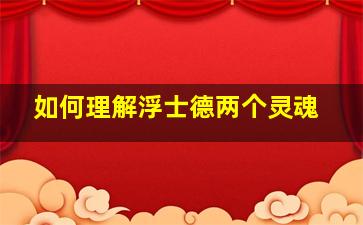 如何理解浮士德两个灵魂